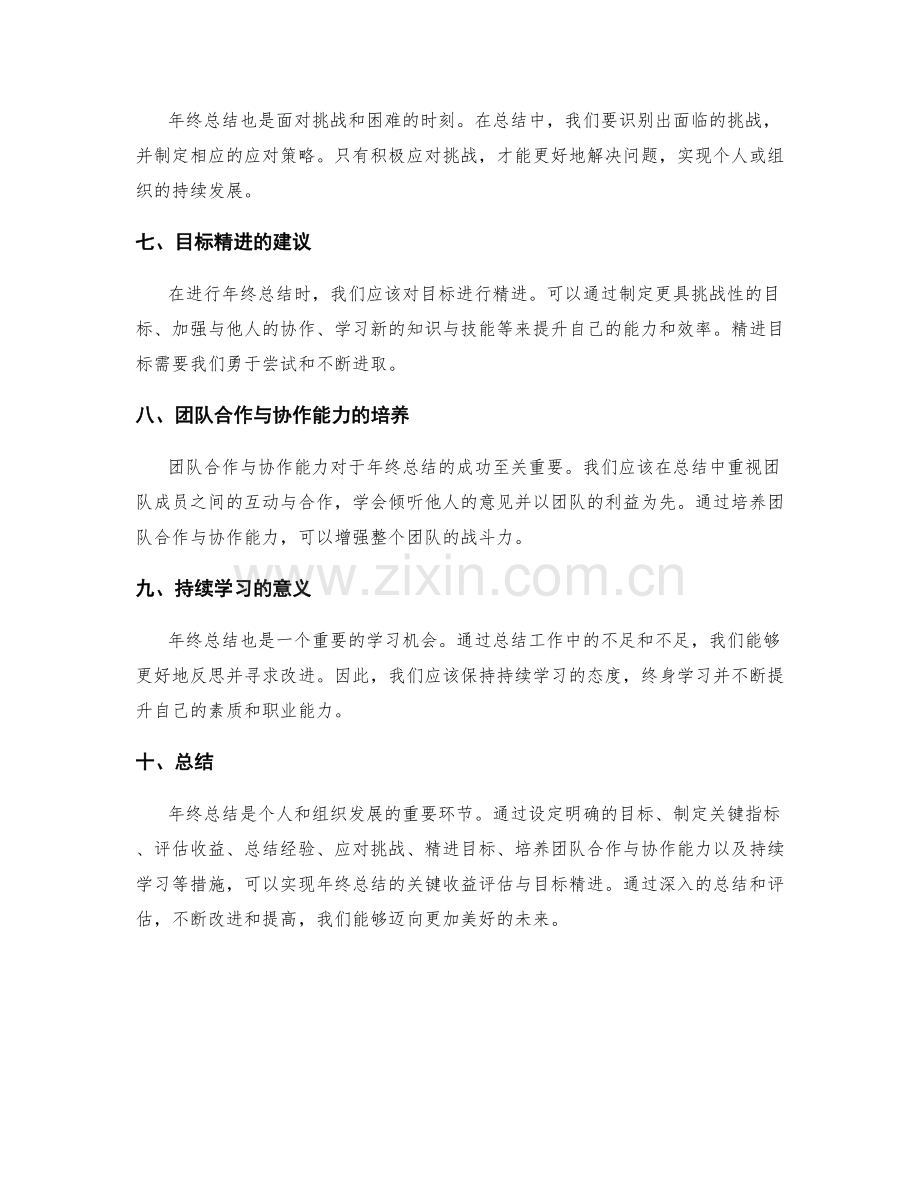 年终总结也是面对挑战和困难的时刻。在总结中，我们要识别出面临的挑战，并制定相应的应对策略。只有积极应对挑战，才能更好地解决问题，实现个人或组织的持续发展。

七、目标精进的建议

在进行年终总结时，我们应该对目标进行精进。可以通过制定更具挑战性的目标、加强与他人的协作、学习新的知识与技能等来提升自己的能力和效率。精进目标需要我们勇于尝试和不断进取。

八、团队合作与协作能力的培养

团队合作与协作能力对于年终总结的成功至关重要。我们应该在总结中重视团队成员之间的互动与合作，学会倾听他人的意见并以团队的利益为先。通过培养团队合作与协作能力，可以增强整个团队的战斗力。

九、持续学习的意义

年终总结也是一个重要的学习机会。通过总结工作中的不足和不足，我们能够更好地反思并寻求改进。因此，我们应该保持持续学习的态度，终身学习并不断提升自己的素质和职业能力。

十、总结

年终总结是个人和组织发展的重要环节。通过设定明确的目标、制定关键指标、评估收益、总结经验、应对挑战、精进目标、培养团队合作与协作能力以及持续学习等措施，可以实现年终总结的关键收益评估与目标精进。通过深入的总结和评估，不断改进和提高，我们能够迈向更加美好的未来。

www.zixin.com.cn